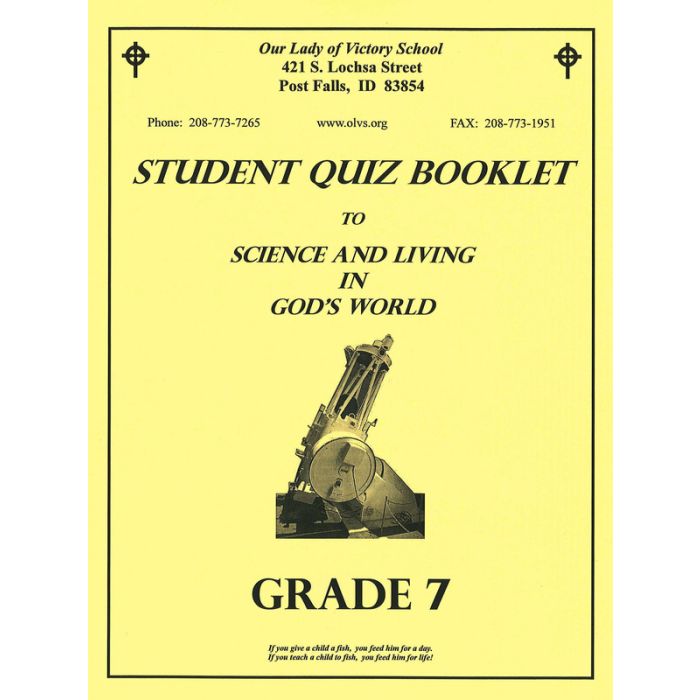 Our Lady of Victory School
421 S. Lochsa Street
Post Falls, ID 83854

Phone: 208-773-7265 www.olvs.org FAX: 208-773-1951

STUDENT QUIZ BOOKLET

TO

SCIENCE AND LIVING
IN
GOD'S WORLD

GRADE 7

If you give a child a fish, you feed him for a day.
If you teach a child to fish, you feed him for life!